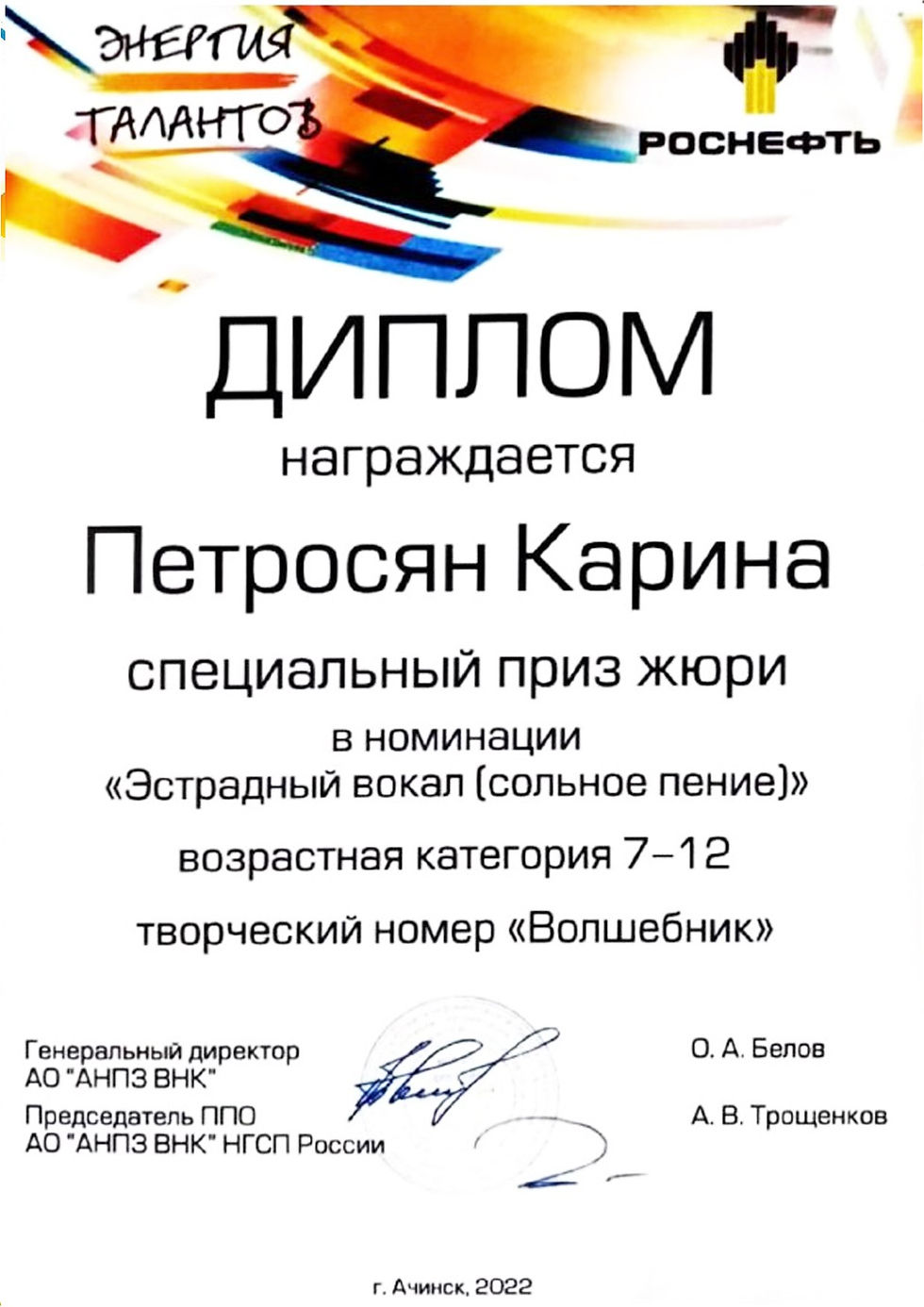 ЭНЕРГИЯ ТАЛАНТОВ

РОСНЕФТЬ

ДИПЛОМ

награждается

Петросян Карина

специальный приз жюри

в номинации
«Эстрадный вокал (сольное пение)»

возрастная категория 7–12

творческий номер «Волшебник»

Генеральный директор
АО "АНПЗ ВНК"

О. А. Белов

Председатель ППО
АО "АНПЗ ВНК" НГСП России

А. В. Трощенков

г. Ачинск, 2022